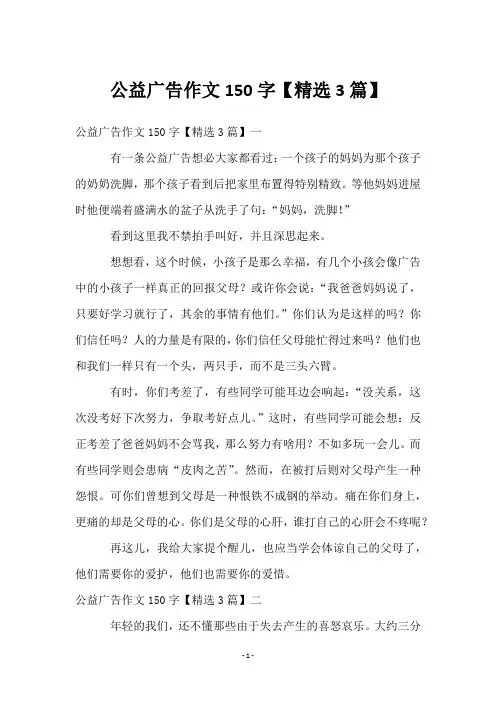 公益广告作文 150 字【精选 3 篇】

公益广告作文 150 字【精选 3 篇】一

有一条公益广告想必大家都看过：一个孩子的妈妈为那个孩子的奶奶洗脚，那个孩子看到后把家里布置得特别精致。等他妈妈进屋时他便端着盛满水的盆子从洗手了句：“妈妈，洗脚！”

看到这里我不禁拍手叫好，并且深思起来。

想想看，这个时候，小孩子是那么幸福，有几个小孩会像广告中的小孩子一样真正的回报父母？或许你会说：“我爸爸妈妈说了，只要好学习就行了，其余的事情有他们。”你们认为是这样的吗？你们信任吗？人的力量是有限的，你们信任父母能忙得过来吗？他们也和我们一样只有一个头，两只手，而不是三头六臂。

有时，你们考差了，有些同学可能耳边会响起：“没关系，这次没考好下次努力，争取考好点儿。”这时，有些同学可能会想：反正考差了爸爸妈妈不会骂我，那么努力有啥用？不如多玩一会儿。而有些同学则会患病“皮肉之苦”。然而，在被打后则对父母产生一种怨恨。可你们曾想到父母是一种恨铁不成钢的举动。痛在你们身上，更痛的却是父母的心。你们是父母的心肝，谁打自己的心肝会不疼呢？

再这儿，我给大家提个醒儿，也应当学会体谅自己的父母了，他们需要你的爱护，他们也需要你的爱惜。

公益广告作文 150 字【精选 3 篇】二

年轻的我们，还不懂那些由于失去产生的喜怒哀乐。大约三分

- 1 -